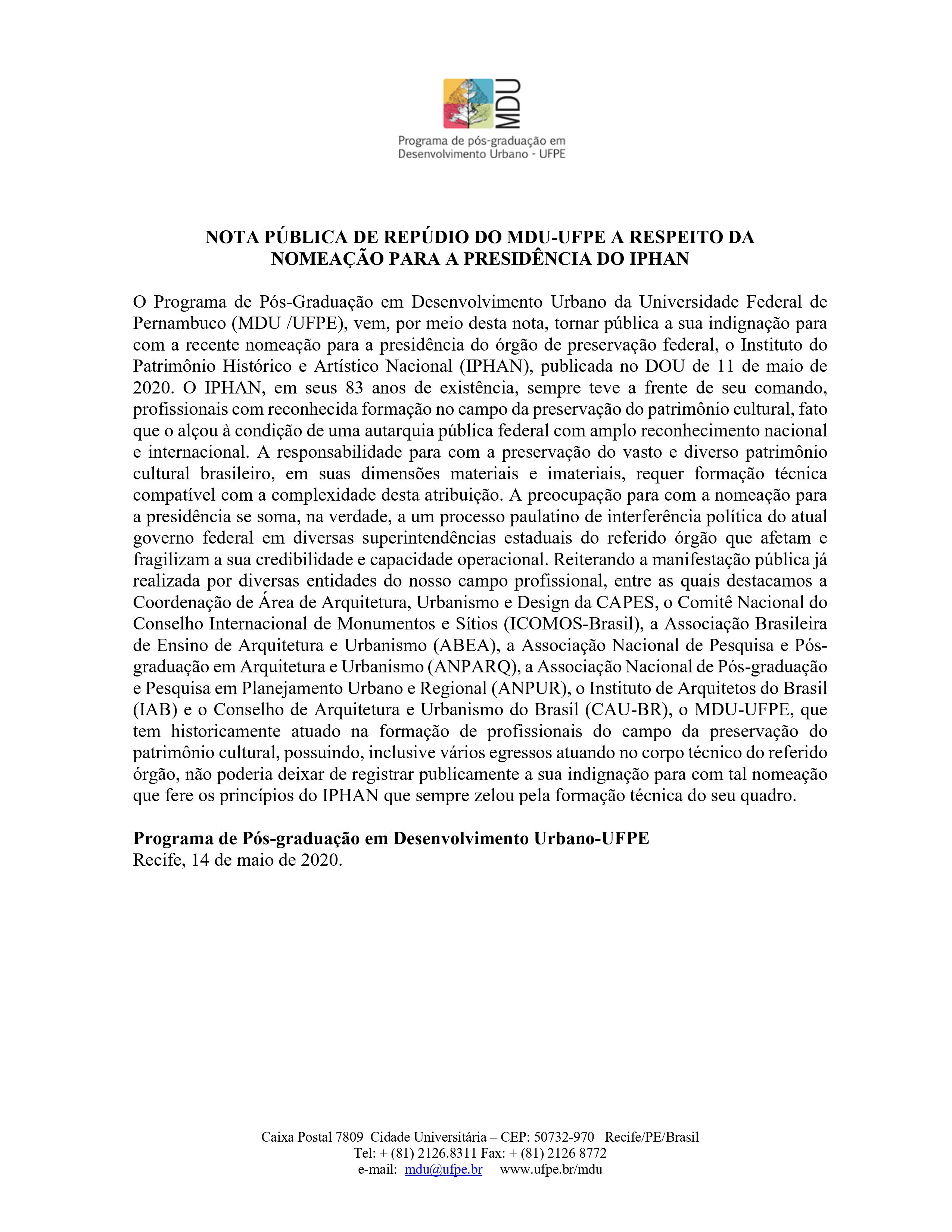 MDU
Programa de pós-graduação em Desenvolvimento Urbano - UFPE

NOTA PÚBLICA DE REPÚDIO DO MDU-UFPE A RESPEITO DA NOMEAÇÃO PARA A PRESIDÊNCIA DO IPHAN

O Programa de Pós-Graduação em Desenvolvimento Urbano da Universidade Federal de Pernambuco (MDU /UFPE), vem, por meio desta nota, tornar pública a sua indignação para com a recente nomeação para a presidência do órgão de preservação federal, o Instituto do Patrimônio Histórico e Artístico Nacional (IPHAN), publicada no DOU de 11 de maio de 2020. O IPHAN, em seus 83 anos de existência, sempre teve a frente de seu comando, profissionais com reconhecida formação no campo da preservação do patrimônio cultural, fato que o alçou à condição de uma autarquia pública federal com amplo reconhecimento nacional e internacional. A responsabilidade para com a preservação do vasto e diverso patrimônio cultural brasileiro, em suas dimensões materiais e imateriais, requer formação técnica compatível com a complexidade desta atribuição. A preocupação para com a nomeação para a presidência se soma, na verdade, a um processo paulatino de interferência política do atual governo federal em diversas superintendências estaduais do referido órgão que afetam e fragilizam a sua credibilidade e capacidade operacional. Reiterando a manifestação pública já realizada por diversas entidades do nosso campo profissional, entre as quais destacamos a Coordenação de Área de Arquitetura, Urbanismo e Design da CAPES, o Comitê Nacional do Conselho Internacional de Monumentos e Sítios (ICOMOS-Brasil), a Associação Brasileira de Ensino de Arquitetura e Urbanismo (ABEA), a Associação Nacional de Pesquisa e Pós-graduação em Arquitetura e Urbanismo (ANPARQ), a Associação Nacional de Pós-graduação e Pesquisa em Planejamento Urbano e Regional (ANPUR), o Instituto de Arquitetos do Brasil (IAB) e o Conselho de Arquitetura e Urbanismo do Brasil (CAU-BR), o MDU-UFPE, que tem historicamente atuado na formação de profissionais do campo da preservação do patrimônio cultural, possuindo, inclusive vários egressos atuando no corpo técnico do referido órgão, não poderia deixar de registrar publicamente a sua indignação para com tal nomeação que fere os princípios do IPHAN que sempre zelou pela formação técnica do seu quadro.

Programa de Pós-graduação em Desenvolvimento Urbano-UFPE
Recife, 14 de maio de 2020.

Caixa Postal 7809 Cidade Universitária – CEP: 50732-970 Recife/PE/Brasil
Tel: + (81) 2126.8311 Fax: + (81) 2126 8772
e-mail: mdu@ufpe.br www.ufpe.br/mdu